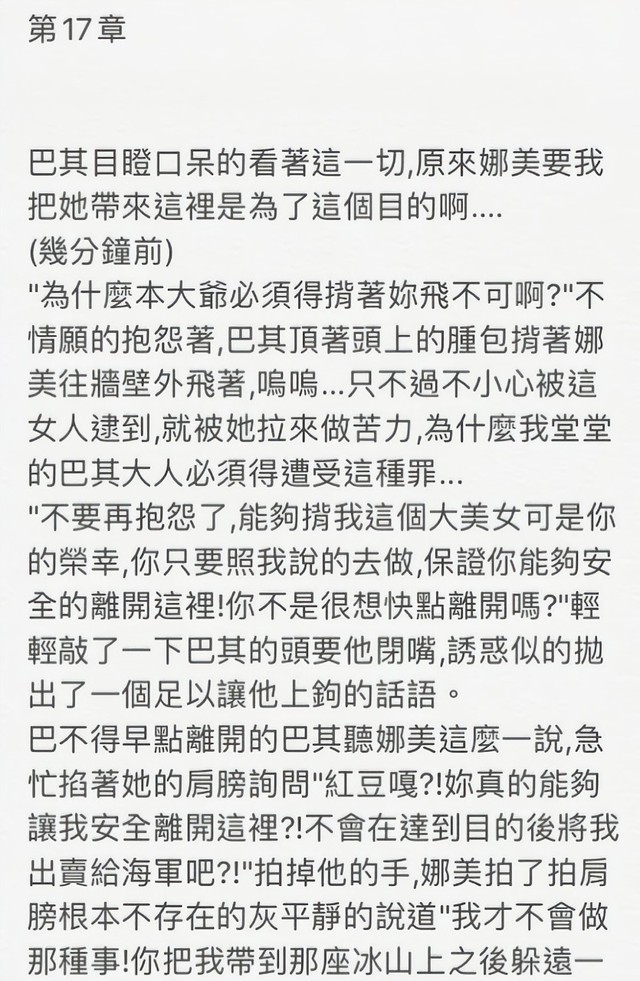 第 17 章

巴其目瞪口呆的看著這一切,原來娜美要我把她帶來這裡是為了這個目的啊....
(幾分鐘前)
"為什麼本大爺必須得揹著妳飛不可啊?"不情願的抱怨著,巴其頂著頭上的腫包揹著娜美往牆壁外飛著,嗚嗚...只不過不小心被這女人逮到,就被她拉來做苦力,為什麼我堂堂的巴其大人必須得遭受這種罪...
"不要再抱怨了,能夠揹我這個大美女可是你的榮幸,你只要照我說的去做,保證你能夠安全的離開這裡!你不是很想快點離開嗎?"輕輕敲了一下巴其的頭要他閉嘴,誘惑似的拋出了一個足以讓他上鉤的話語。
巴不得早點離開的巴其聽娜美這麼一說,急忙掐著她的肩膀詢問"紅豆嘎?!妳真的能夠讓我安全離開這裡?!不會在達到目的後將我出賣給海軍吧?!"拍掉他的手,娜美拍了拍肩膀根本不存在的灰平靜的說道"我才不會做那種事!你把我帶到那座冰山上之後躲遠一